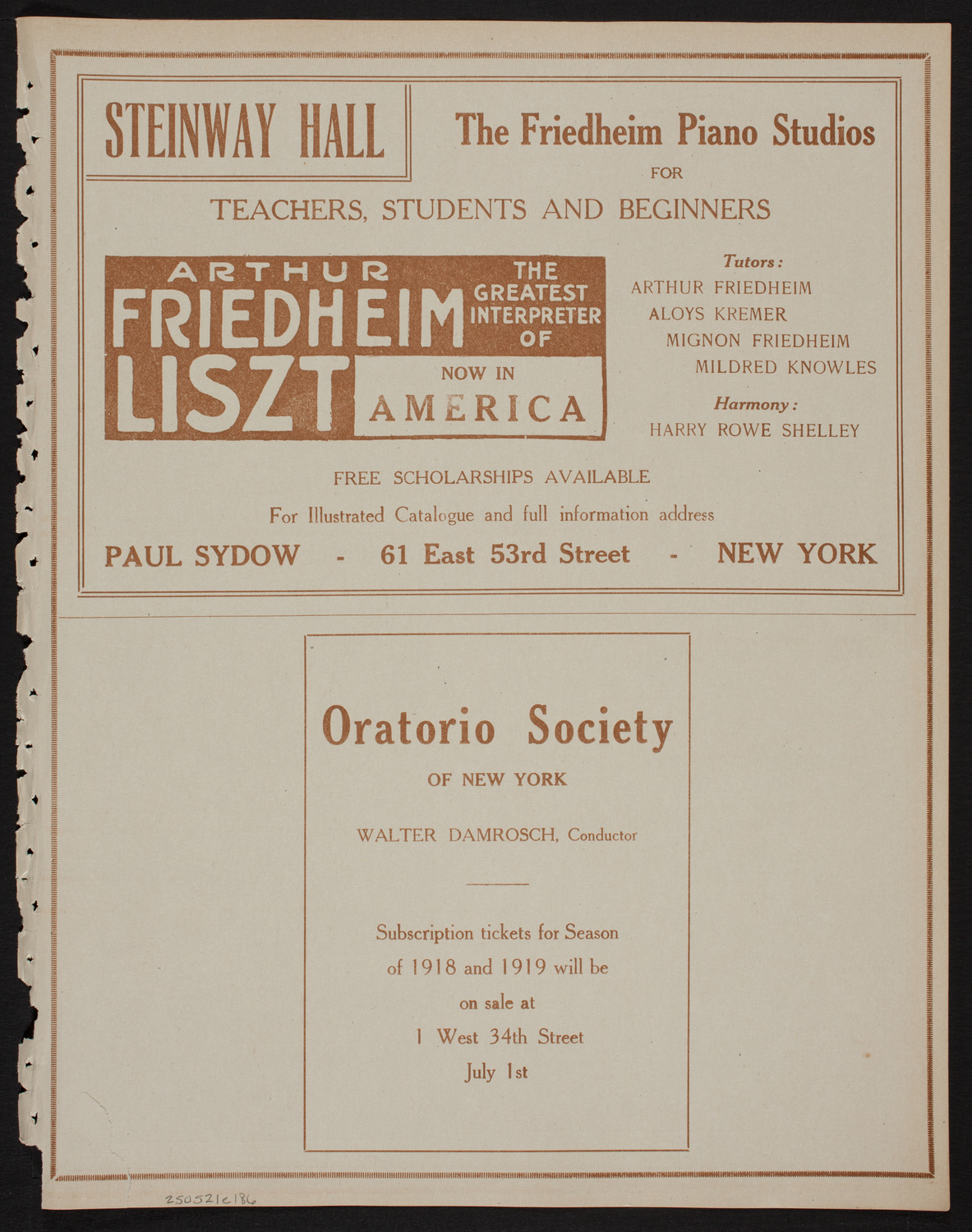 STEINWAY HALL

The Friedheim Piano Studios

FOR

TEACHERS, STUDENTS AND BEGINNERS

ARTHUR FRIEDHEIM THE GREATEST INTERPRETER OF LISZT NOW IN AMERICA

Tutors:
ARTHUR FRIEDHEIM
ALOYS KREMER
MIGNON FRIEDHEIM
MILDRED KNOWLES

Harmony:
HARRY ROWE SHELLEY

FREE SCHOLARSHIPS AVAILABLE

For Illustrated Catalogue and full information address

PAUL SYDOW - 61 East 53rd Street - NEW YORK

Oratorio Society

OF NEW YORK

WALTER DAMROSCH, Conductor

Subscription tickets for Season of 1918 and 1919 will be on sale at 1 West 34th Street July 1st

250521c186